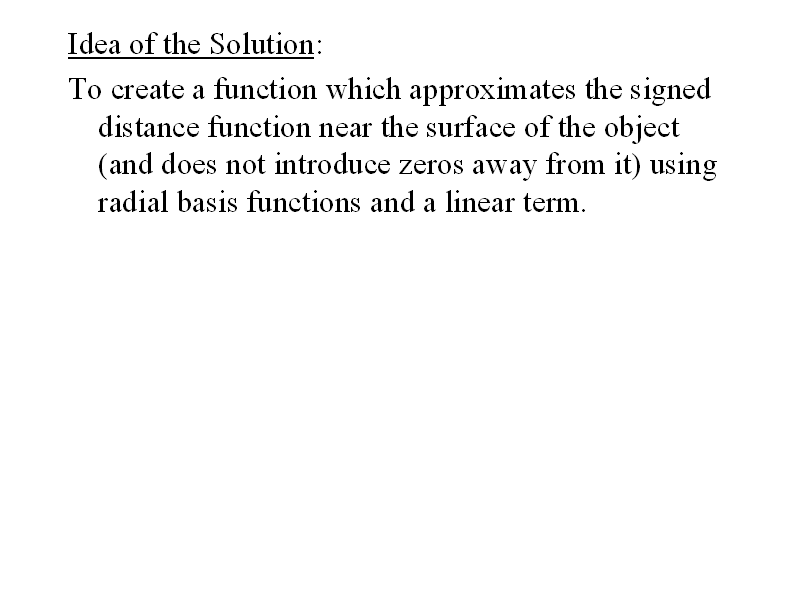 Idea of the Solution:

To create a function which approximates the signed distance function near the surface of the object (and does not introduce zeros away from it) using radial basis functions and a linear term.